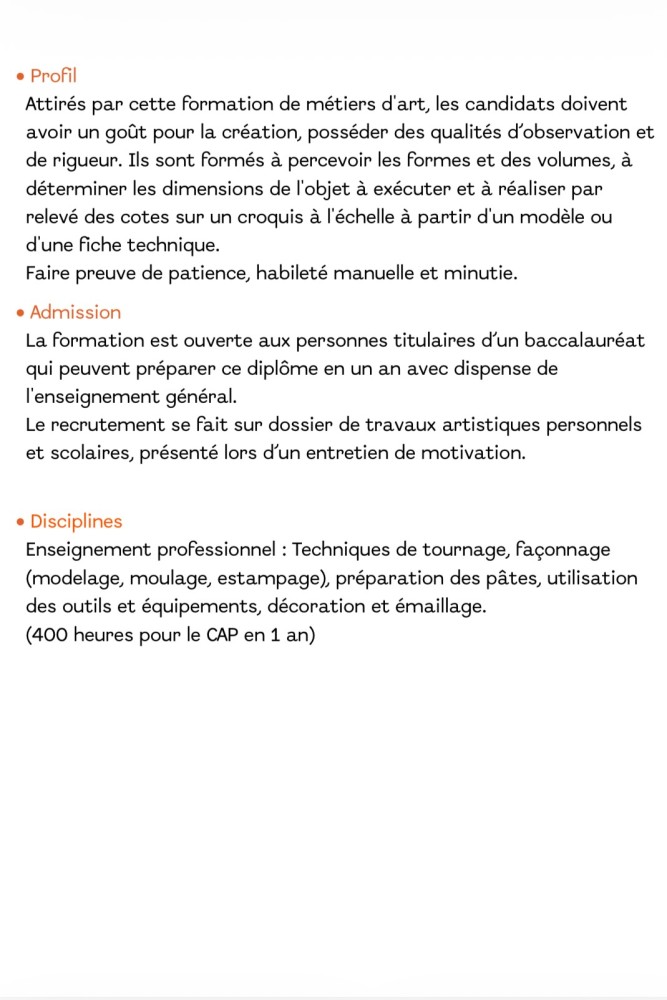 • Profil
Attirés par cette formation de métiers d'art, les candidats doivent avoir un goût pour la création, posséder des qualités d'observation et de rigueur. Ils sont formés à percevoir les formes et des volumes, à déterminer les dimensions de l'objet à exécuter et à réaliser par relevé des cotes sur un croquis à l'échelle à partir d'un modèle ou d'une fiche technique.
Faire preuve de patience, habileté manuelle et minutie.

• Admission
La formation est ouverte aux personnes titulaires d'un baccalauréat qui peuvent préparer ce diplôme en un an avec dispense de l'enseignement général.
Le recrutement se fait sur dossier de travaux artistiques personnels et scolaires, présenté lors d'un entretien de motivation.

• Disciplines
Enseignement professionnel : Techniques de tournage, façonnage (modelage, moulage, estampage), préparation des pâtes, utilisation des outils et équipements, décoration et émaillage.
(400 heures pour le CAP en 1 an)